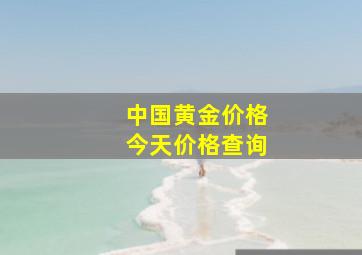 中国黄金价格
今天价格查询